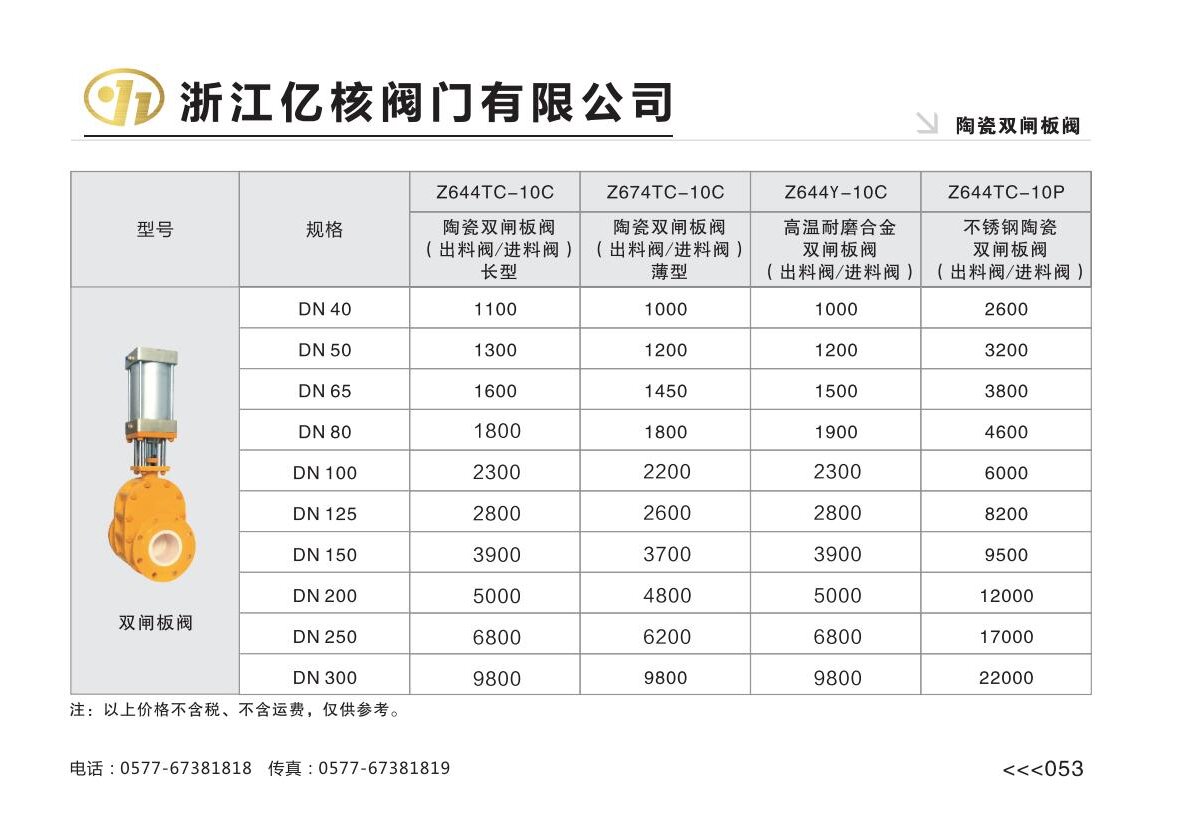 浙江亿核阀门有限公司

陶瓷双闸板阀

| 型号 | 规格 | Z644TC-10C 陶瓷双闸板阀（出料阀/进料阀）长型 | Z674TC-10C 陶瓷双闸板阀（出料阀/进料阀）薄型 | Z644Y-10C 高温耐磨合金双闸板阀（出料阀/进料阀） | Z644TC-10P 不锈钢陶瓷双闸板阀（出料阀/进料阀） |
|---|---|---|---|---|---|
| 双闸板阀 | DN 40 | 1100 | 1000 | 1000 | 2600 |
| | DN 50 | 1300 | 1200 | 1200 | 3200 |
| | DN 65 | 1600 | 1450 | 1500 | 3800 |
| | DN 80 | 1800 | 1800 | 1900 | 4600 |
| | DN 100 | 2300 | 2200 | 2300 | 6000 |
| | DN 125 | 2800 | 2600 | 2800 | 8200 |
| | DN 150 | 3900 | 3700 | 3900 | 9500 |
| | DN 200 | 5000 | 4800 | 5000 | 12000 |
| | DN 250 | 6800 | 6200 | 6800 | 17000 |
| | DN 300 | 9800 | 9800 | 9800 | 22000 |

注：以上价格不含税、不含运费，仅供参考。

电话：0577-67381818　传真：0577-67381819

<<<053